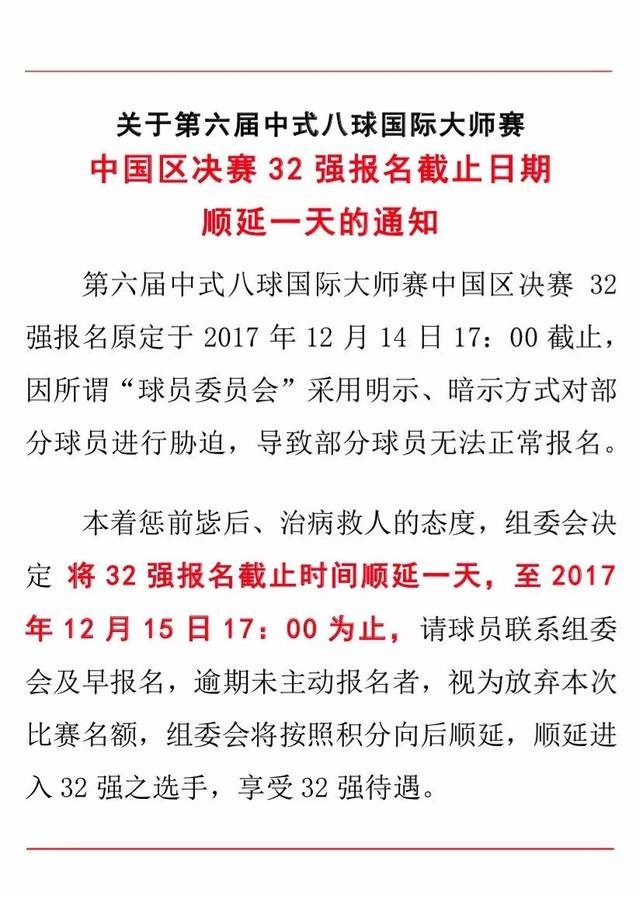 关于第六届中式八球国际大师赛
中国区决赛 32 强报名截止日期
顺延一天的通知

第六届中式八球国际大师赛中国区决赛 32 强报名原定于 2017 年 12 月 14 日 17：00 截止，因所谓“球员委员会”采用明示、暗示方式对部分球员进行胁迫，导致部分球员无法正常报名。

本着惩前毖后、治病救人的态度，组委会决定 将 32 强报名截止时间顺延一天，至 2017 年 12 月 15 日 17：00 为止，请球员联系组委会及早报名，逾期未主动报名者，视为放弃本次比赛名额，组委会将按照积分向后顺延，顺延进入 32 强之选手，享受 32 强待遇。